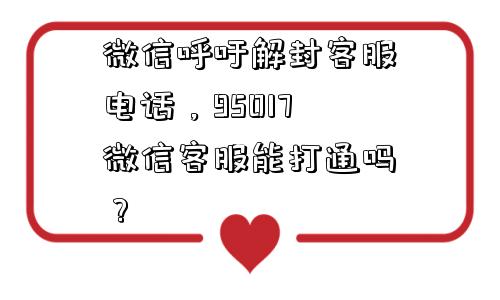 微信呼吁解封客服电话，95017微信客服能打通吗？